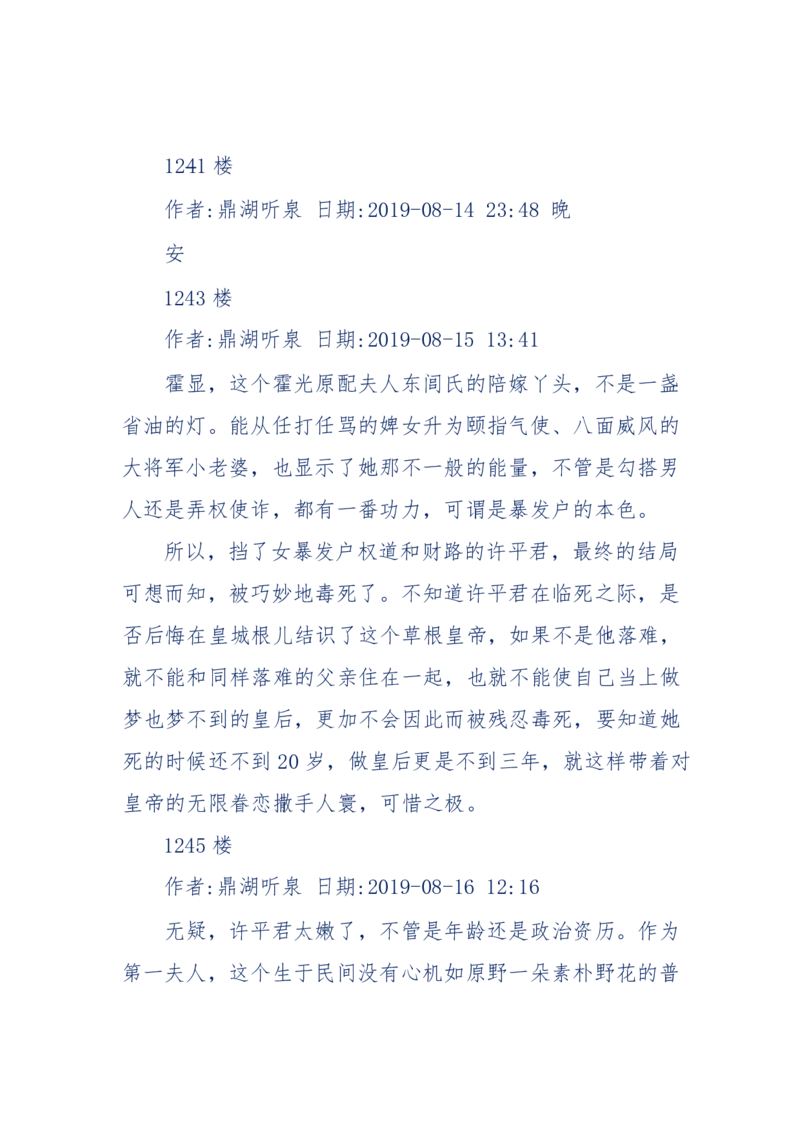 1241 楼

作者:鼎湖听泉 日期:2019-08-14 23:48 晚安

1243 楼

作者:鼎湖听泉 日期:2019-08-15 13:41

霍显，这个霍光原配夫人东闾氏的陪嫁丫头，不是一盏省油的灯。能从任打任骂的婢女升为颐指气使、八面威风的大将军小老婆，也显示了她那不一般的能量，不管是勾搭男人还是弄权使诈，都有一番功力，可谓是暴发户的本色。

所以，挡了女暴发户权道和财路的许平君，最终的结局可想而知，被巧妙地毒死了。不知道许平君在临死之际，是否后悔在皇城根儿结识了这个草根皇帝，如果不是他落难，就不能和同样落难的父亲住在一起，也就不能使自己当上做梦也梦不到的皇后，更加不会因此而被残忍毒死，要知道她死的时候还不到 20 岁，做皇后更是不到三年，就这样带着对皇帝的无限眷恋撒手人寰，可惜之极。

1245 楼

作者:鼎湖听泉 日期:2019-08-16 12:16

无疑，许平君太嫩了，不管是年龄还是政治资历。作为第一夫人，这个生于民间没有心机如原野一朵素朴野花的普